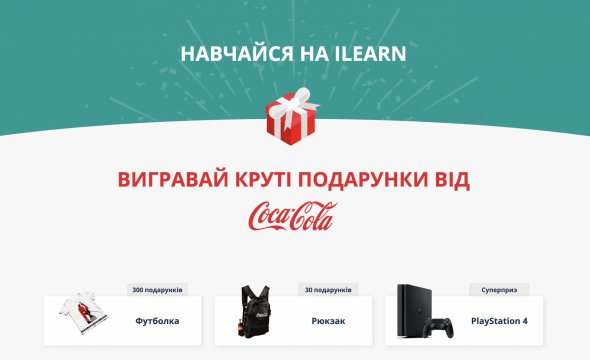 НАВЧАЙСЯ НА ILEARN

ВИГРАВАЙ КРУТІ ПОДАРУНКИ ВІД

Coca-Cola

300 подарунків

Футболка

30 подарунків

Рюкзак

Суперприз

PlayStation 4